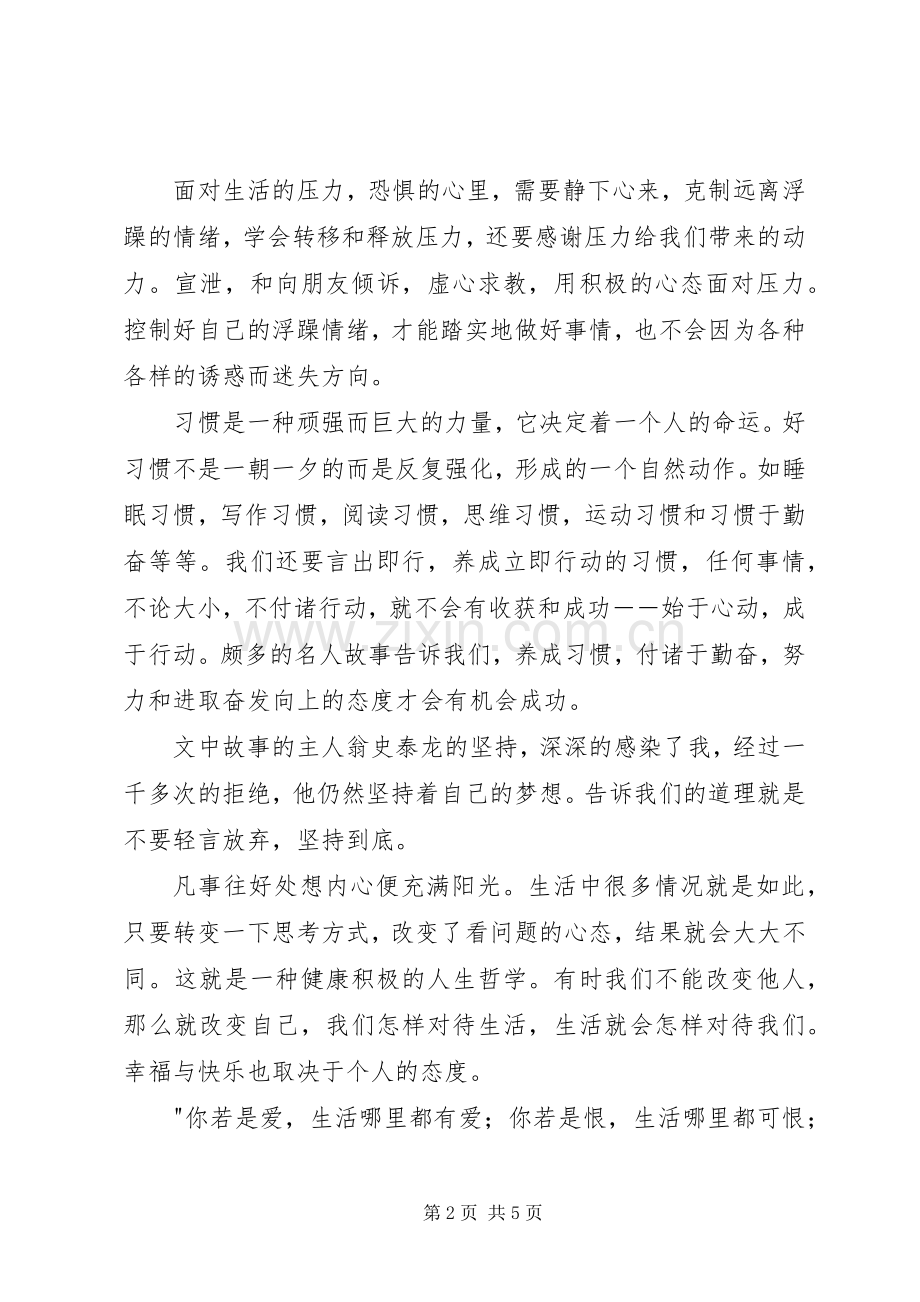 面对生活的压力，恐惧的心里，需要静下心来，克制远离浮躁的情绪，学会转移和释放压力，还要感谢压力给我们带来的动力。宣泄，和向朋友倾诉，虚心求教，用积极的心态面对压力。控制好自己的浮躁情绪，才能踏实地做好事情，也不会因为各种各样的诱惑而迷失方向。

习惯是一种顽强而巨大的力量，它决定着一个人的命运。好习惯不是一朝一夕的而是反复强化，形成的一个自然动作。如睡眠习惯，写作习惯，阅读习惯，思维习惯，运动习惯和习惯于勤奋等等。我们还要言出即行，养成立即行动的习惯，任何事情，不论大小，不付诸行动，就不会有收获和成功——始于心动，成于行动。颇多的名人故事告诉我们，养成习惯，付诸于勤奋，努力和进取奋发向上的态度才会有机会成功。

文中故事的主人翁史泰龙的坚持，深深的感染了我，经过一千多次的拒绝，他仍然坚持着自己的梦想。告诉我们的道理就是不要轻言放弃，坚持到底。

凡事往好处想内心便充满阳光。生活中很多情况就是如此，只要转变一下思考方式，改变了看问题的心态，结果就会大大不同。这就是一种健康积极的人生哲学。有时我们不能改变他人，那么就改变自己，我们怎样对待生活，生活就会怎样对待我们。幸福与快乐也取决于个人的态度。

“你若是爱，生活哪里都有爱；你若是恨，生活哪里都可恨；

第2页 共5页

www.zixin.com.cn